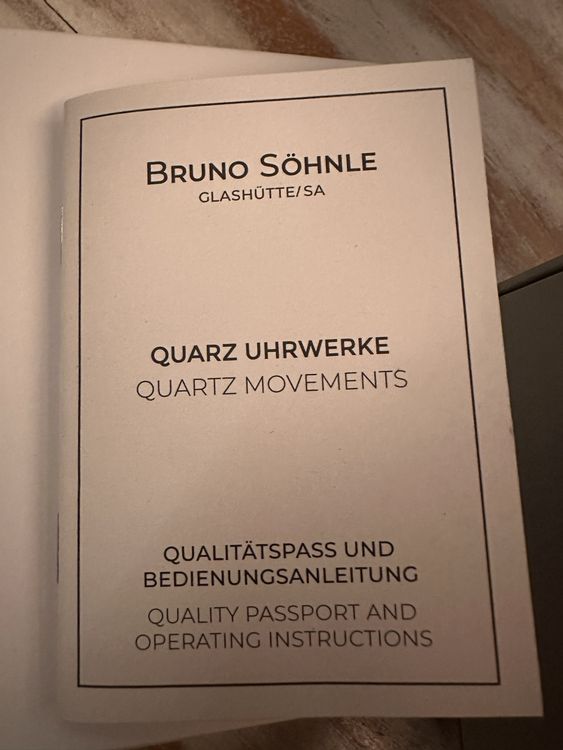 BRUNO SÖHNLE
GLASHÜTTE/SA

QUARZ UHRWERKE
QUARTZ MOVEMENTS

QUALITÄTSPASS UND
BEDIENUNGSANLEITUNG
QUALITY PASSPORT AND
OPERATING INSTRUCTIONS